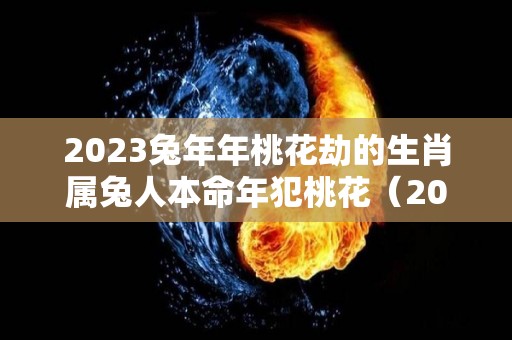 2023兔年年桃花劫的生肖属兔人本命年犯桃花（20